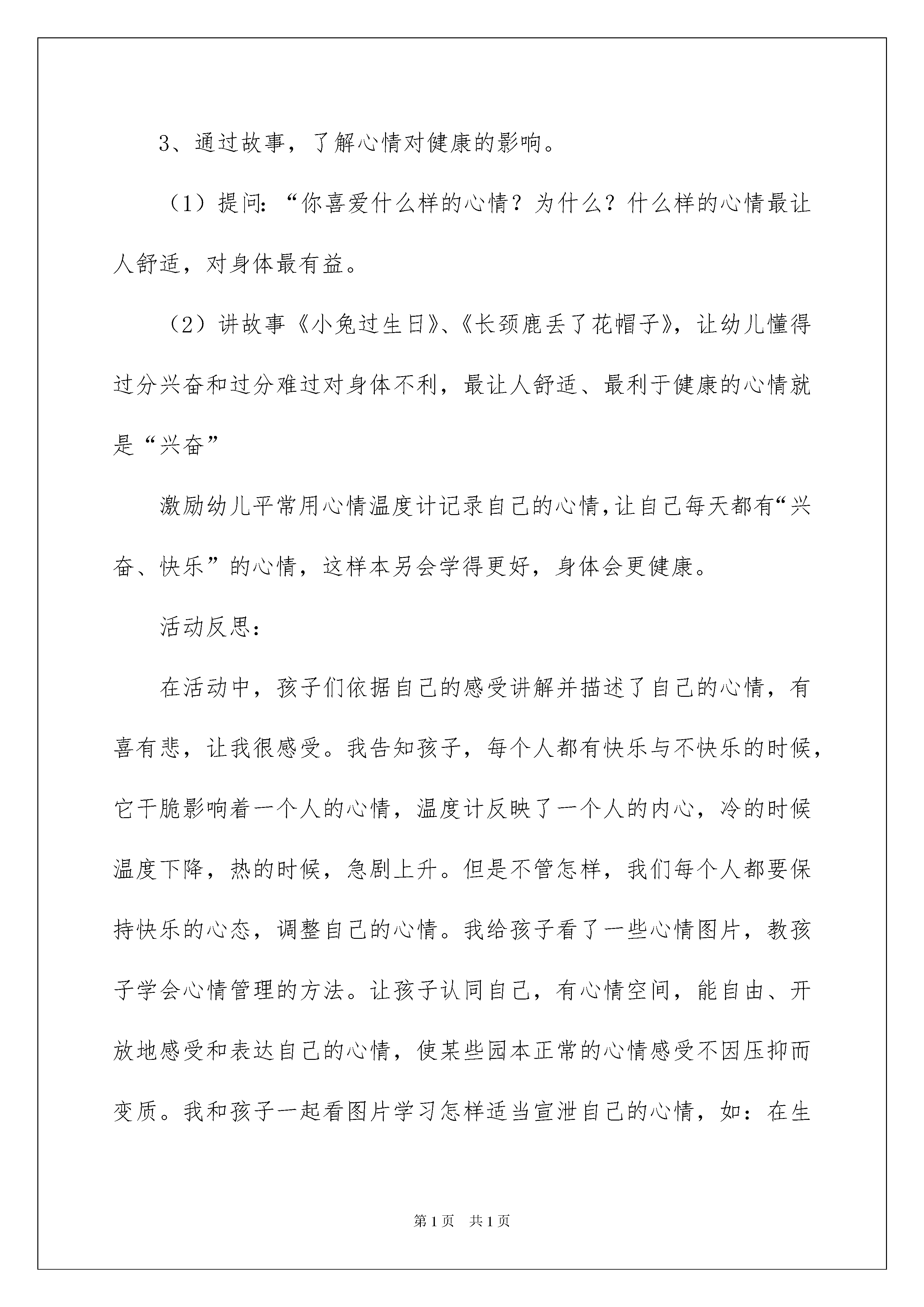 3、通过故事，了解心情对健康的影响。

（1）提问:“你喜爱什么样的心情？为什么？什么样的心情最让人舒适，对身体最有益。

（2）讲故事《小兔过生日》、《长颈鹿丢了花帽子》，让幼儿懂得过分兴奋和过分难过对身体不利，最让人舒适、最利于健康的心情就是“兴奋”

激励幼儿平常用心情温度计记录自己的心情,让自己每天都有“兴奋、快乐”的心情，这样本另会学得更好，身体会更健康。

活动反思:

在活动中，孩子们依据自己的感受讲解并描述了自己的心情，有喜有悲，让我很感受。我告知孩子，每个人都有快乐与不快乐的时候，它干脆影响着一个人的心情，温度计反映了一个人的内心，冷的时候温度下降，热的时候，急剧上升。但是不管怎样，我们每个人都要保持快乐的心态，调整自己的心情。我给孩子看了一些心情图片，教孩子学会心情管理的方法。让孩子认同自己，有心情空间，能自由、开放地感受和表达自己的心情，使某些园本正常的心情感受不因压抑而变质。我和孩子一起看图片学习怎样适当宣泄自己的心情，如：在生

第1页　共1页